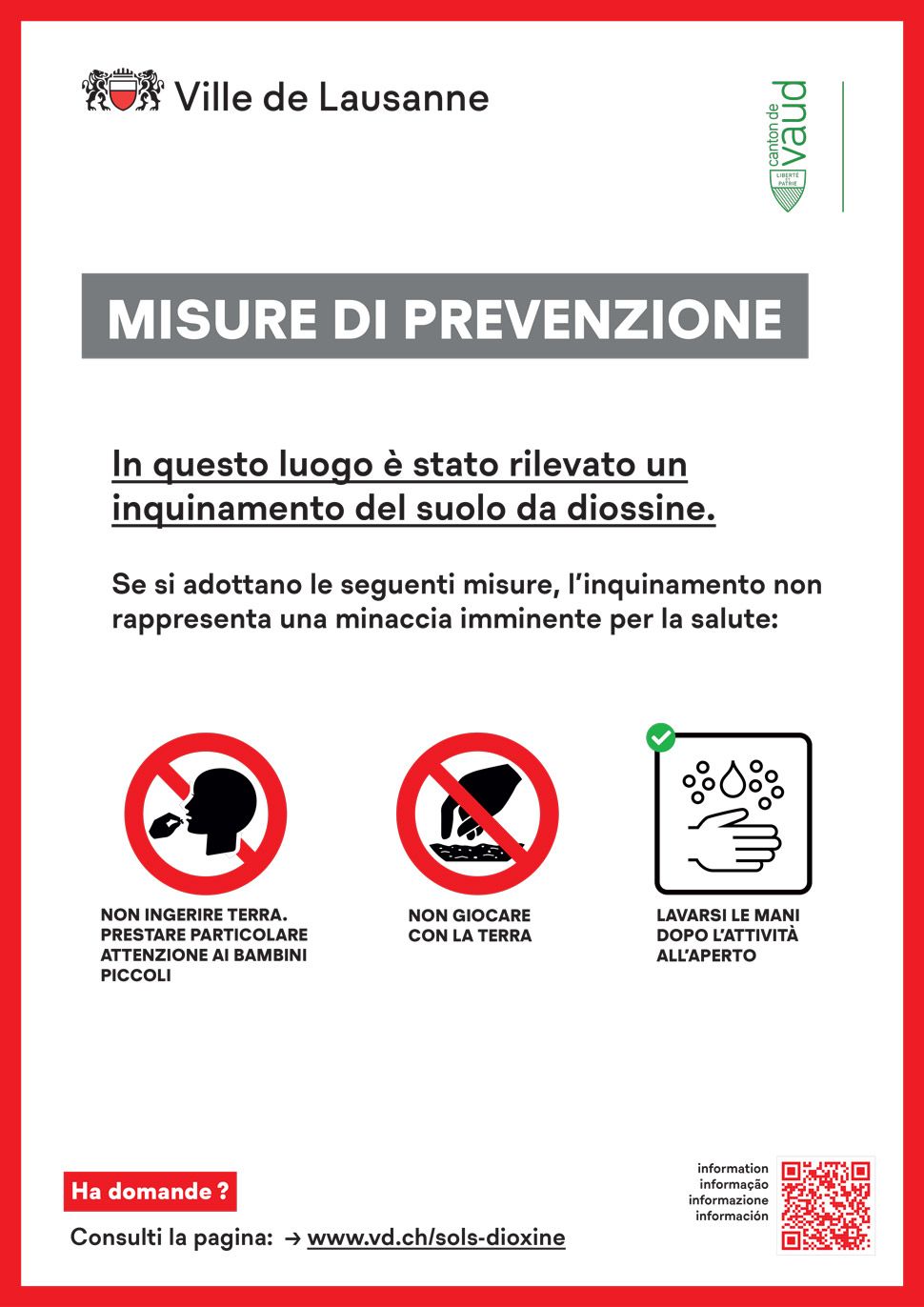 Ville de Lausanne

canton de vaud
LIBERTÉ ET PATRIE

MISURE DI PREVENZIONE

In questo luogo è stato rilevato un inquinamento del suolo da diossine.

Se si adottano le seguenti misure, l'inquinamento non rappresenta una minaccia imminente per la salute:

NON INGERIRE TERRA. PRESTARE PARTICOLARE ATTENZIONE AI BAMBINI PICCOLI

NON GIOCARE CON LA TERRA

LAVARSI LE MANI DOPO L'ATTIVITÀ ALL'APERTO

Ha domande ?

Consulti la pagina: → www.vd.ch/sols-dioxine

information
informação
informazione
información